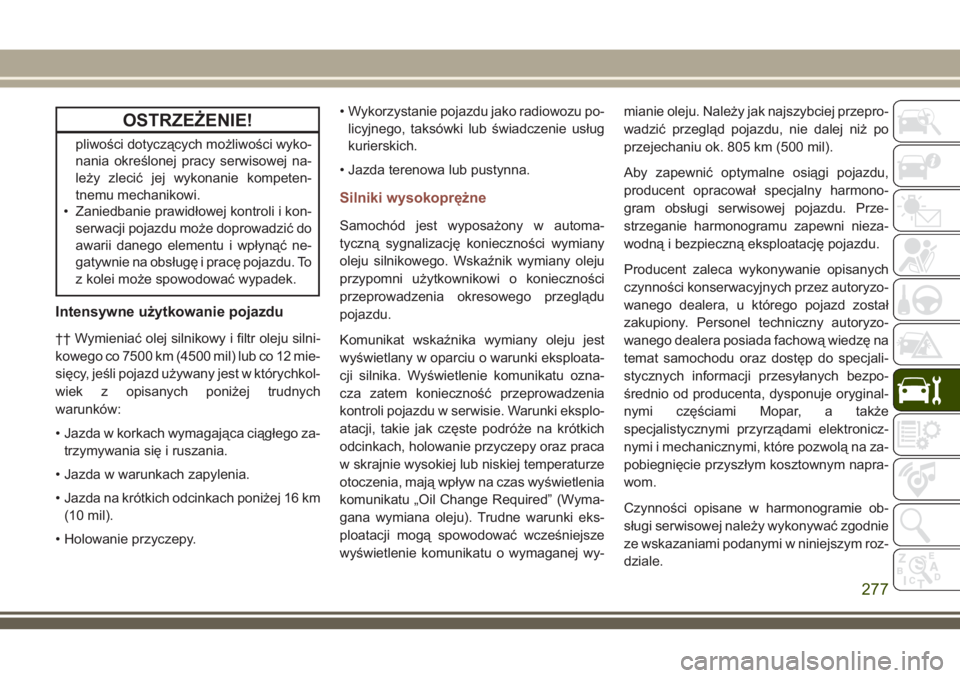 OSTRZEŻENIE!

pliwości dotyczących możliwości wykonania określonej pracy serwisowej należy zlecić jej wykonanie kompetentnemu mechanikowi.

• Zaniedbanie prawidłowej kontroli i konserwacji pojazdu może doprowadzić do awarii danego elementu i wpłynąć negatywnie na obsługę i pracę pojazdu. To z kolei może spowodować wypadek.

Intensywne użytkowanie pojazdu

†† Wymieniać olej silnikowy i filtr oleju silnikowego co 7500 km (4500 mil) lub co 12 miesięcy, jeśli pojazd używany jest w którychkolwiek z opisanych poniżej trudnych warunków:

• Jazda w korkach wymagająca ciągłego zatrzymywania się i ruszania.

• Jazda w warunkach zapylenia.

• Jazda na krótkich odcinkach poniżej 16 km (10 mil).

• Holowanie przyczepy.

• Wykorzystanie pojazdu jako radiowozu policyjnego, taksówki lub świadczenie usług kurierskich.

• Jazda terenowa lub pustynna.

Silniki wysokoprężne

Samochód jest wyposażony w automatyczną sygnalizację konieczności wymiany oleju silnikowego. Wskaźnik wymiany oleju przypomni użytkownikowi o konieczności przeprowadzenia okresowego przeglądu pojazdu.

Komunikat wskaźnika wymiany oleju jest wyświetlany w oparciu o warunki eksploatacji silnika. Wyświetlenie komunikatu oznacza zatem konieczność przeprowadzenia kontroli pojazdu w serwisie. Warunki eksploatacji, takie jak częste podróże na krótkich odcinkach, holowanie przyczepy oraz praca w skrajnie wysokiej lub niskiej temperaturze otoczenia, mają wpływ na czas wyświetlenia komunikatu „Oil Change Required” (Wymagana wymiana oleju). Trudne warunki eksploatacji mogą spowodować wcześniejsze wyświetlenie komunikatu o wymaganej wymianie oleju. Należy jak najszybciej przeprowadzić przegląd pojazdu, nie dalej niż po przejechaniu ok. 805 km (500 mil).

Aby zapewnić optymalne osiągi pojazdu, producent opracował specjalny harmonogram obsługi serwisowej pojazdu. Przestrzeganie harmonogramu zapewni niezawodną i bezpieczną eksploatację pojazdu.

Producent zaleca wykonywanie opisanych czynności konserwacyjnych przez autoryzowanego dealera, u którego pojazd został zakupiony. Personel techniczny autoryzowanego dealera posiada fachową wiedzę na temat samochodu oraz dostęp do specjalistycznych informacji przesyłanych bezpośrednio od producenta, dysponuje oryginalnymi częściami Mopar, a także specjalistycznymi przyrządami elektronicznymi i mechanicznymi, które pozwolą na zapobiegnięcie przyszłym kosztownym naprawom.

Czynności opisane w harmonogramie obsługi serwisowej należy wykonywać zgodnie ze wskazaniami podanymi w niniejszym rozdziale.

277

carmanualsonline.info